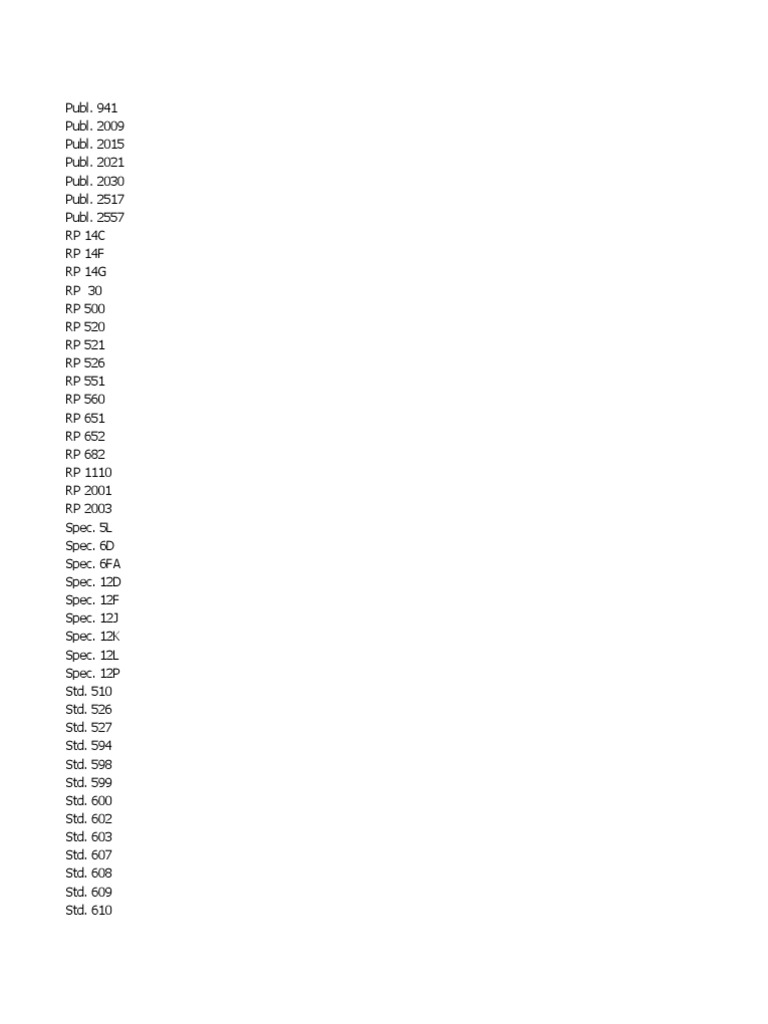 Publ. 941
Publ. 2009
Publ. 2015
Publ. 2021
Publ. 2030
Publ. 2517
Publ. 2557
RP 14C
RP 14F
RP 14G
RP 30
RP 500
RP 520
RP 521
RP 526
RP 551
RP 560
RP 651
RP 652
RP 682
RP 1110
RP 2001
RP 2003
Spec. 5L
Spec. 6D
Spec. 6FA
Spec. 12D
Spec. 12F
Spec. 12J
Spec. 12K
Spec. 12L
Spec. 12P
Std. 510
Std. 526
Std. 527
Std. 594
Std. 598
Std. 599
Std. 600
Std. 602
Std. 603
Std. 607
Std. 608
Std. 609
Std. 610